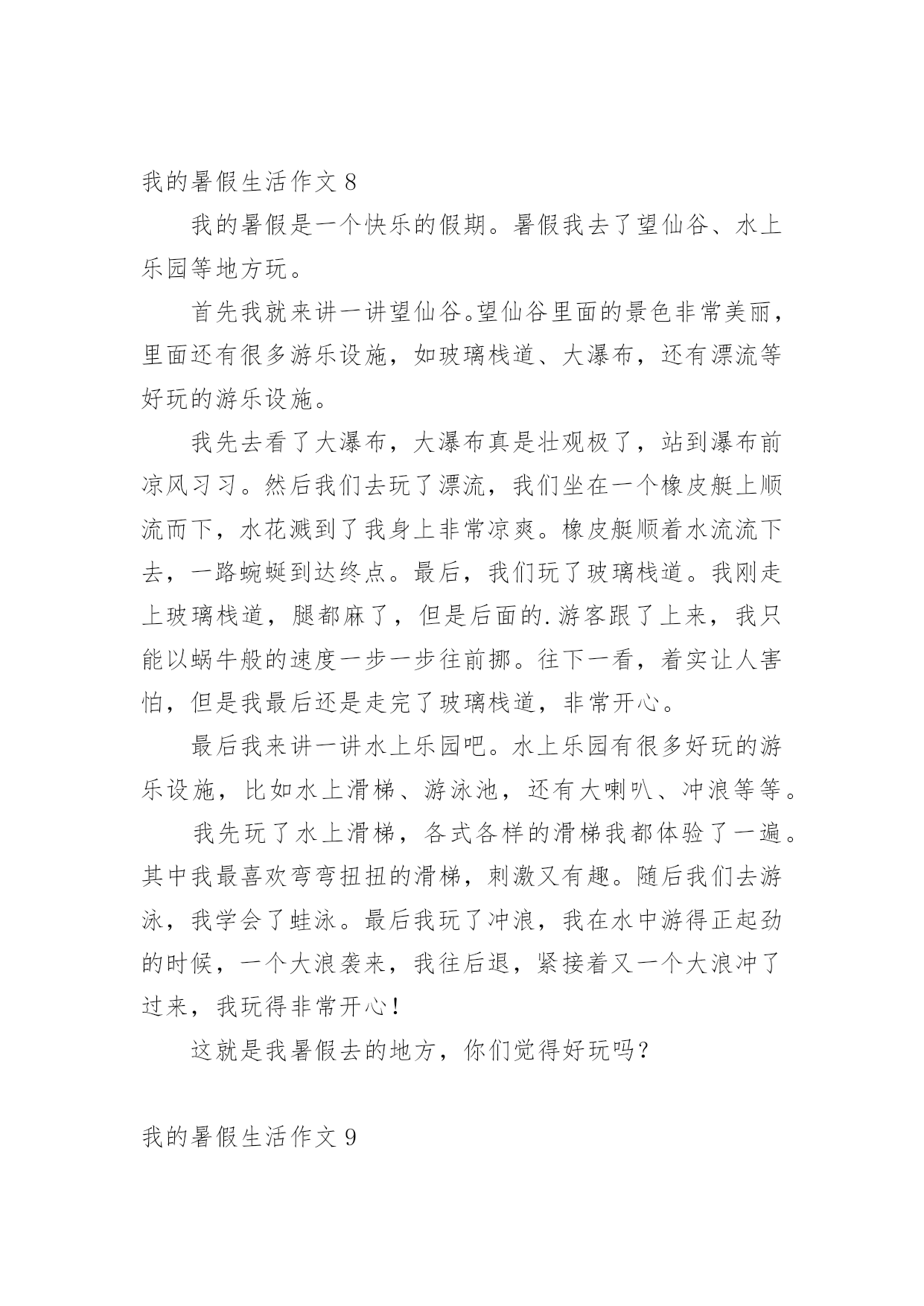 我的暑假生活作文 8

我的暑假是一个快乐的假期。暑假我去了望仙谷、水上乐园等地方玩。

首先我就来讲一讲望仙谷。望仙谷里面的景色非常美丽，里面还有很多游乐设施，如玻璃栈道、大瀑布，还有漂流等好玩的游乐设施。

我先去看了大瀑布，大瀑布真是壮观极了，站到瀑布前凉风习习。然后我们去玩了漂流，我们坐在一个橡皮艇上顺流而下，水花溅到了我身上非常凉爽。橡皮艇顺着水流流下去，一路蜿蜒到达终点。最后，我们玩了玻璃栈道。我刚走上玻璃栈道，腿都麻了，但是后面的.游客跟了上来，我只能以蜗牛般的速度一步一步往前挪。往下一看，着实让人害怕，但是我最后还是走完了玻璃栈道，非常开心。

最后我来讲一讲水上乐园吧。水上乐园有很多好玩的游乐设施，比如水上滑梯、游泳池，还有大喇叭、冲浪等等。

我先玩了水上滑梯，各式各样的滑梯我都体验了一遍。其中我最喜欢弯弯扭扭的滑梯，刺激又有趣。随后我们去游泳，我学会了蛙泳。最后我玩了冲浪，我在水中游得正起劲的时候，一个大浪袭来，我往后退，紧接着又一个大浪冲了过来，我玩得非常开心！

这就是我暑假去的地方，你们觉得好玩吗？

我的暑假生活作文 9